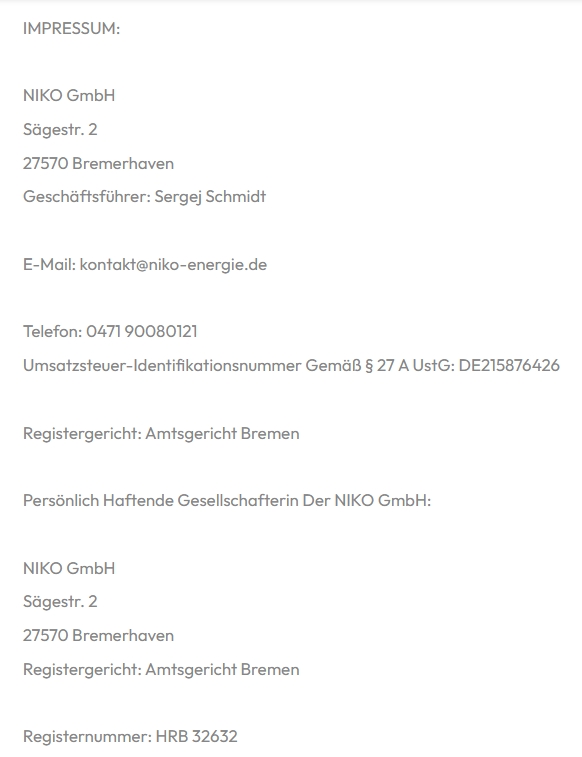 IMPRESSUM:

NIKO GmbH
Sägestr. 2
27570 Bremerhaven
Geschäftsführer: Sergej Schmidt

E-Mail: kontakt@niko-energie.de

Telefon: 0471 90080121
Umsatzsteuer-Identifikationsnummer Gemäß § 27 A UstG: DE215876426

Registergericht: Amtsgericht Bremen

Persönlich Haftende Gesellschafterin Der NIKO GmbH:

NIKO GmbH
Sägestr. 2
27570 Bremerhaven
Registergericht: Amtsgericht Bremen

Registernummer: HRB 32632